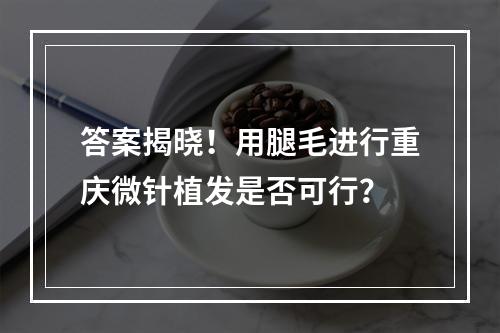 答案揭晓！用腿毛进行重庆微针植发是否可行？